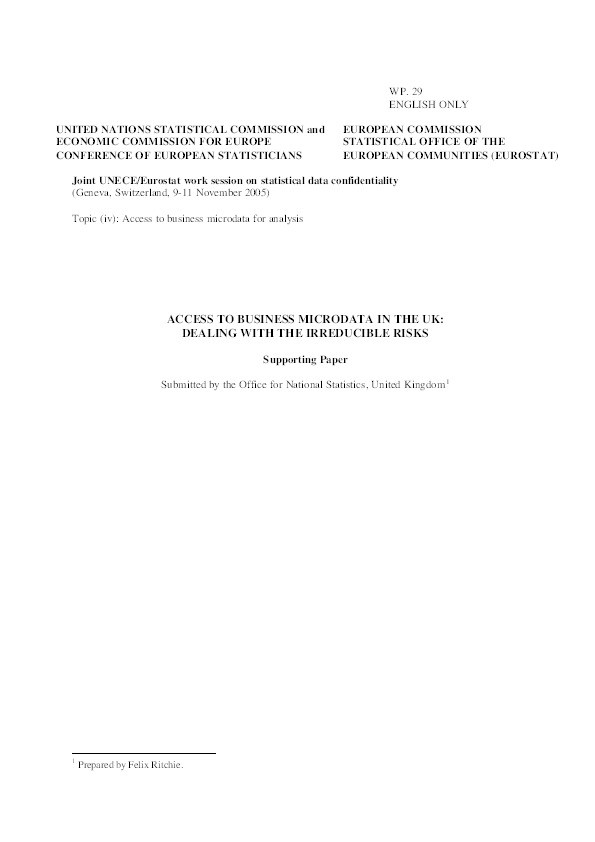 WP. 29
ENGLISH ONLY

UNITED NATIONS STATISTICAL COMMISSION and ECONOMIC COMMISSION FOR EUROPE CONFERENCE OF EUROPEAN STATISTICIANS

EUROPEAN COMMISSION STATISTICAL OFFICE OF THE EUROPEAN COMMUNITIES (EUROSTAT)

Joint UNECE/Eurostat work session on statistical data confidentiality
(Geneva, Switzerland, 9-11 November 2005)

Topic (iv): Access to business microdata for analysis

ACCESS TO BUSINESS MICRODATA IN THE UK:
DEALING WITH THE IRREDUCIBLE RISKS

Supporting Paper

Submitted by the Office for National Statistics, United Kingdom$^1$

$^1$ Prepared by Felix Ritchie.